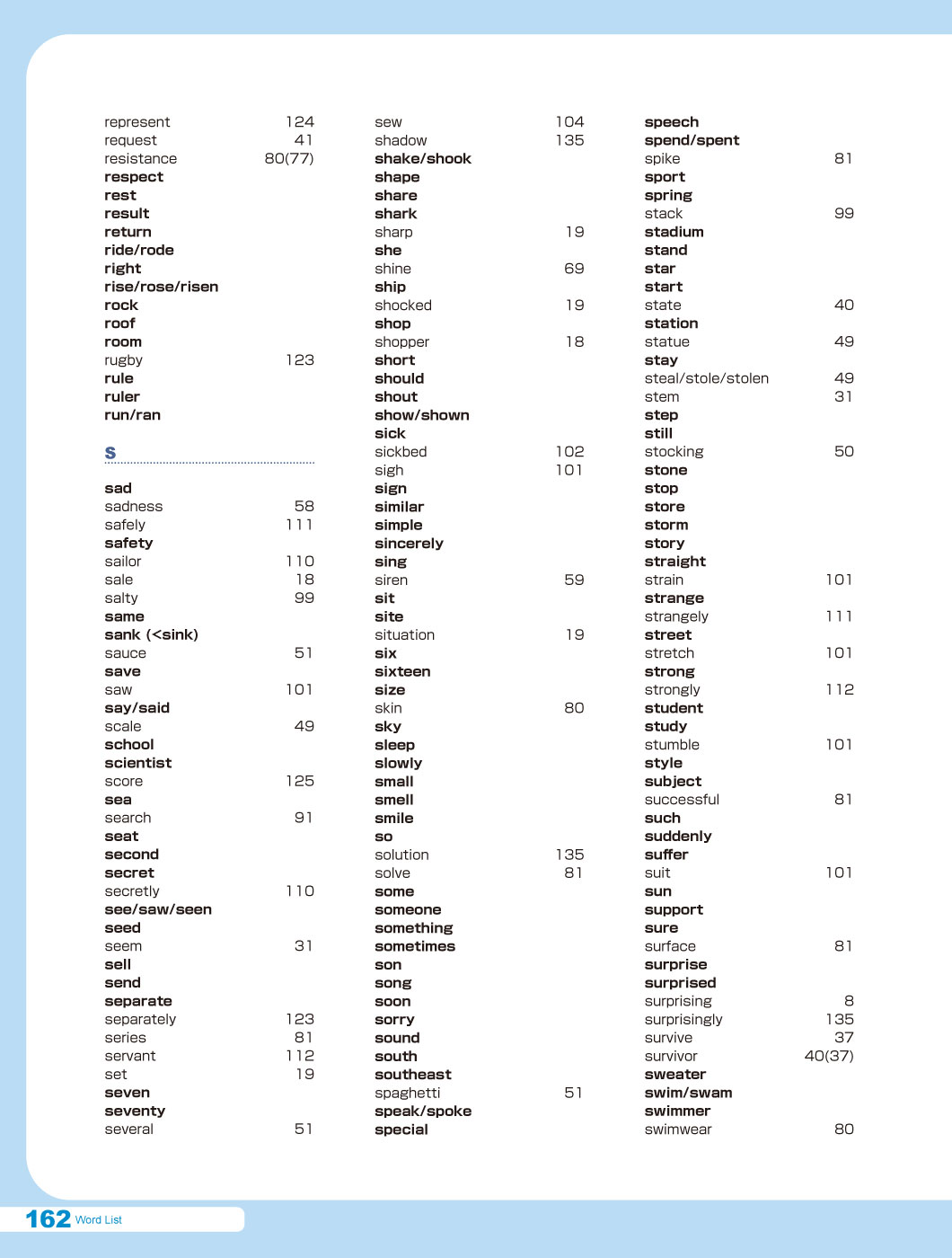 represent 124
request 41
resistance 80(77)
respect
rest
result
return
ride/rode
right
rise/rose/risen
rock
roof
room
rugby 123
rule
ruler
run/ran

S

sad
sadness 58
safely 111
safety
sailor 110
sale 18
salty 99
same
sank (<sink)
sauce 51
save
saw 101
say/said
scale 49
school
scientist
score 125
sea
search 91
seat
second
secret
secretly 110
see/saw/seen
seed
seem 31
sell
send
separate
separately 123
series 81
servant 112
set 19
seven
seventy
several 51

sew 104
shadow 135
shake/shook
shape
share
shark
sharp 19
she
shine 69
ship
shocked 19
shop
shopper 18
short
should
shout
show/shown
sick
sickbed 102
sigh 101
sign
similar
simple
sincerely
sing
siren 59
sit
site
situation 19
six
sixteen
size
skin 80
sky
sleep
slowly
small
smell
smile
so
solution 135
solve 81
some
someone
something
sometimes
son
song
soon
sorry
sound
south
southeast
spaghetti 51
speak/spoke
special

speech
spend/spent
spike 81
sport
spring
stack 99
stadium
stand
star
start
state 40
station
statue 49
stay
steal/stole/stolen 49
stem 31
step
still
stocking 50
stone
stop
store
storm
story
straight
strain 101
strange
strangely 111
street
stretch 101
strong
strongly 112
student
study
stumble 101
style
subject
successful 81
such
suddenly
suffer
suit 101
sun
support
sure
surface 81
surprise
surprised
surprising 8
surprisingly 135
survive 37
survivor 40(37)
sweater
swim/swam
swimmer
swimwear 80

162 Word List